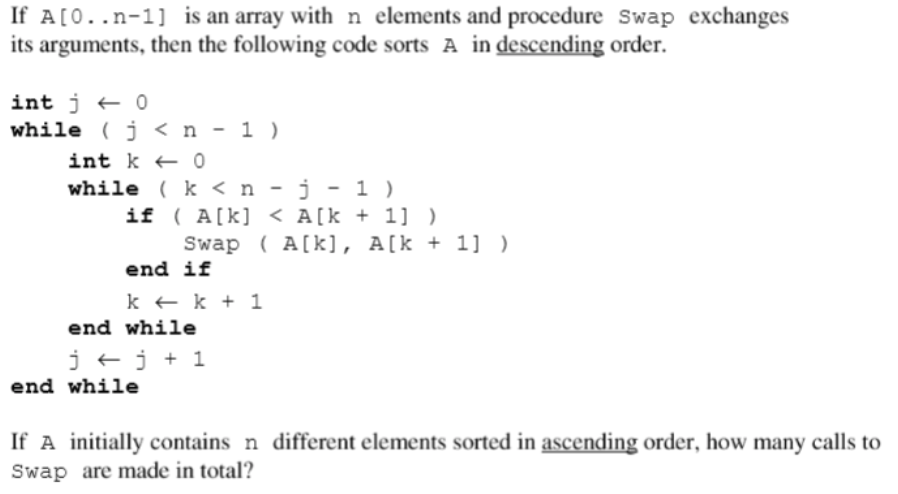 If A[0..n-1] is an array with n elements and procedure Swap exchanges its arguments, then the following code sorts A in descending order.

int j ← 0
while ( j < n - 1 )
    int k ← 0
    while ( k < n - j - 1 )
        if ( A[k] < A[k + 1] )
            Swap ( A[k], A[k + 1] )
        end if
        k ← k + 1
    end while
    j ← j + 1
end while

If A initially contains n different elements sorted in ascending order, how many calls to Swap are made in total?